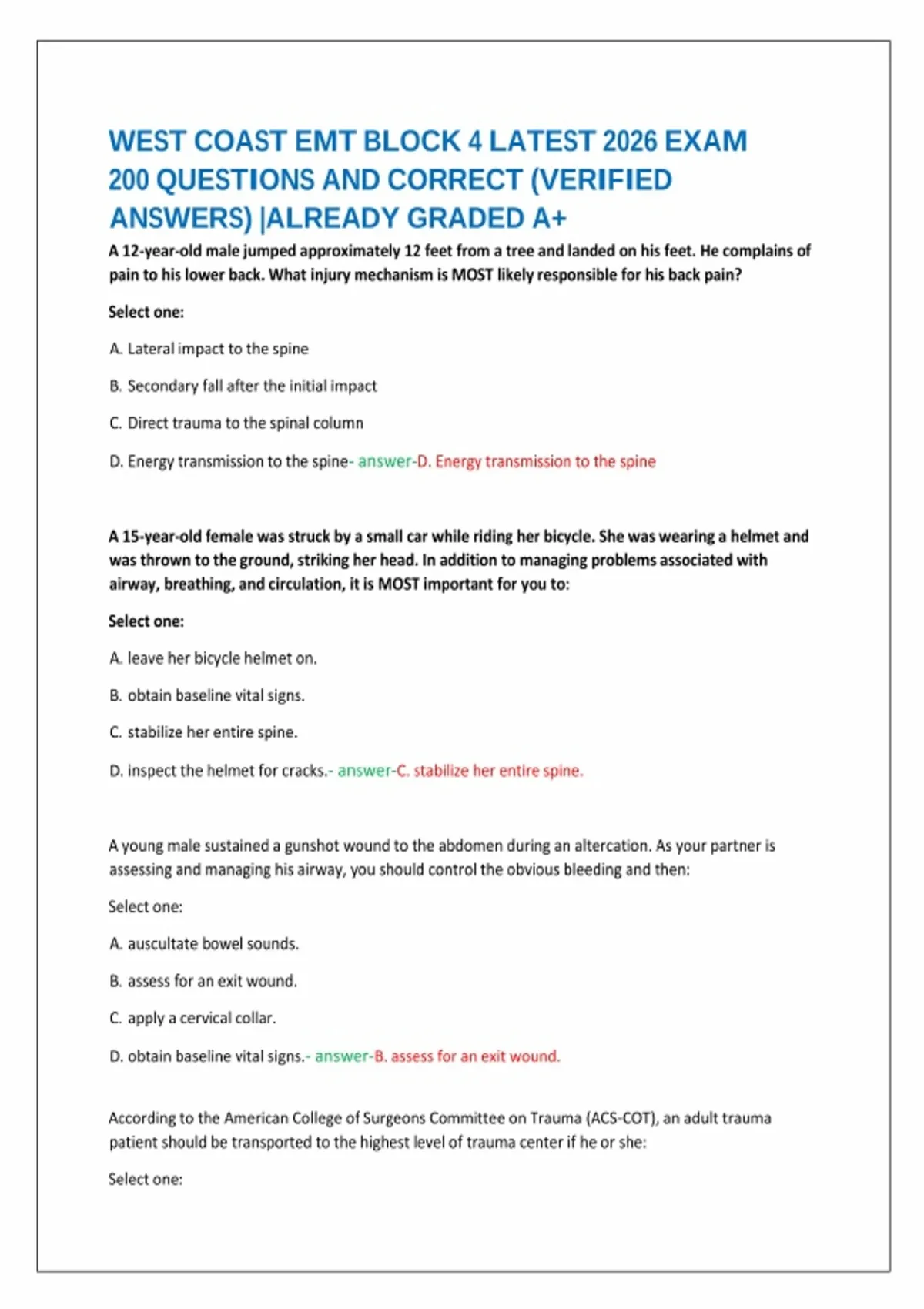 WEST COAST EMT BLOCK 4 LATEST 2026 EXAM 200 QUESTIONS AND CORRECT (VERIFIED ANSWERS) |ALREADY GRADED A+

A 12-year-old male jumped approximately 12 feet from a tree and landed on his feet. He complains of pain to his lower back. What injury mechanism is MOST likely responsible for his back pain?

Select one:

A. Lateral impact to the spine

B. Secondary fall after the initial impact

C. Direct trauma to the spinal column

D. Energy transmission to the spine- answer-D. Energy transmission to the spine

A 15-year-old female was struck by a small car while riding her bicycle. She was wearing a helmet and was thrown to the ground, striking her head. In addition to managing problems associated with airway, breathing, and circulation, it is MOST important for you to:

Select one:

A. leave her bicycle helmet on.

B. obtain baseline vital signs.

C. stabilize her entire spine.

D. inspect the helmet for cracks.- answer-C. stabilize her entire spine.

A young male sustained a gunshot wound to the abdomen during an altercation. As your partner is assessing and managing his airway, you should control the obvious bleeding and then:

Select one:

A. auscultate bowel sounds.

B. assess for an exit wound.

C. apply a cervical collar.

D. obtain baseline vital signs.- answer-B. assess for an exit wound.

According to the American College of Surgeons Committee on Trauma (ACS-COT), an adult trauma patient should be transported to the highest level of trauma center if he or she:

Select one: